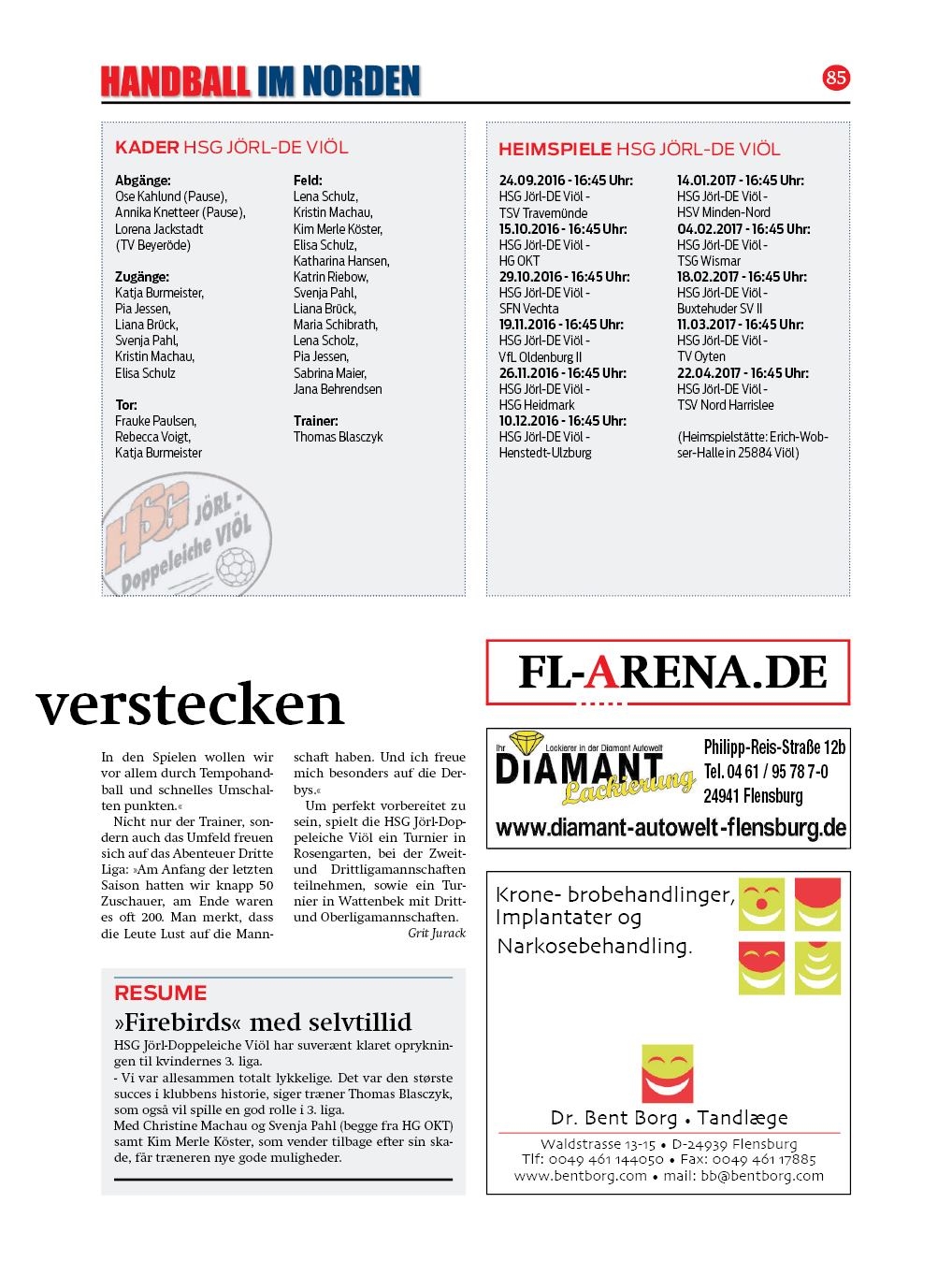 HANDBALL IM NORDEN

85

KADER HSG JÖRL-DE VIÖL

Abgänge:
Ose Kahlund (Pause),
Annika Knetteer (Pause),
Lorena Jackstadt
(TV Beyeröde)

Zugänge:
Katja Burmeister,
Pia Jessen,
Liana Brück,
Svenja Pahl,
Kristin Machau,
Elisa Schulz

Tor:
Frauke Paulsen,
Rebecca Voigt,
Katja Burmeister

Feld:
Lena Schulz,
Kristin Machau,
Kim Merle Köster,
Elisa Schulz,
Katharina Hansen,
Katrin Riebow,
Svenja Pahl,
Liana Brück,
Maria Schibrath,
Lena Scholz,
Pia Jessen,
Sabrina Maier,
Jana Behrendsen

Trainer:
Thomas Blasczyk

HSG JÖRL - Doppeleiche VIÖL

HEIMSPIELE HSG JÖRL-DE VIÖL

24.09.2016 - 16:45 Uhr:
HSG Jörl-DE Viöl -
TSV Travemünde
15.10.2016 - 16:45 Uhr:
HSG Jörl-DE Viöl -
HG OKT
29.10.2016 - 16:45 Uhr:
HSG Jörl-DE Viöl -
SFN Vechta
19.11.2016 - 16:45 Uhr:
HSG Jörl-DE Viöl -
VfL Oldenburg II
26.11.2016 - 16:45 Uhr:
HSG Jörl-DE Viöl -
HSG Heidmark
10.12.2016 - 16:45 Uhr:
HSG Jörl-DE Viöl -
Henstedt-Ulzburg

14.01.2017 - 16:45 Uhr:
HSG Jörl-DE Viöl -
HSV Minden-Nord
04.02.2017 - 16:45 Uhr:
HSG Jörl-DE Viöl -
TSG Wismar
18.02.2017 - 16:45 Uhr:
HSG Jörl-DE Viöl -
Buxtehuder SV II
11.03.2017 - 16:45 Uhr:
HSG Jörl-DE Viöl -
TV Oyten
22.04.2017 - 16:45 Uhr:
HSG Jörl-DE Viöl -
TSV Nord Harrislee

(Heimspielstätte: Erich-Wobser-Halle in 25884 Viöl)

verstecken

In den Spielen wollen wir vor allem durch Tempohandball und schnelles Umschalten punkten.«

Nicht nur der Trainer, sondern auch das Umfeld freuen sich auf das Abenteuer Dritte Liga: »Am Anfang der letzten Saison hatten wir knapp 50 Zuschauer, am Ende waren es oft 200. Man merkt, dass die Leute Lust auf die Mannschaft haben. Und ich freue mich besonders auf die Derbys.«

Um perfekt vorbereitet zu sein, spielt die HSG Jörl-Doppeleiche Viöl ein Turnier in Rosengarten, bei der Zweit- und Drittligamannschaften teilnehmen, sowie ein Turnier in Wattenbek mit Dritt- und Oberligamannschaften.
Grit Jurack

RESUME
»Firebirds« med selvtillid
HSG Jörl-Doppeleiche Viöl har suverænt klaret oprykningen til kvindernes 3. liga.
- Vi var allesammen totalt lykkelige. Det var den største succes i klubbens historie, siger træner Thomas Blasczyk, som også vil spille en god rolle i 3. liga.
Med Christine Machau og Svenja Pahl (begge fra HG OKT) samt Kim Merle Köster, som vender tilbage efter sin skade, får træneren nye gode muligheder.

FL-ARENA.DE

Ihr Lackierer in der Diamant Autowelt
DIAMANT Lackierung
Philipp-Reis-Straße 12b
Tel. 04 61 / 95 78 7-0
24941 Flensburg
www.diamant-autowelt-flensburg.de

Krone- brobehandlinger, Implantater og Narkosebehandling.

Dr. Bent Borg • Tandlæge
Waldstrasse 13-15 • D-24939 Flensburg
Tlf: 0049 461 144050 • Fax: 0049 461 17885
www.bentborg.com • mail: bb@bentborg.com